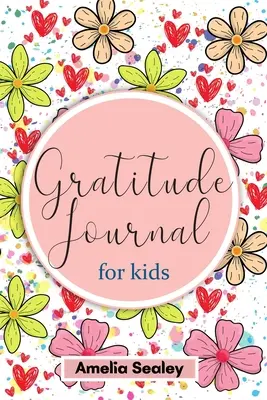 Gratitude Journal

for kids

Amelia Sealey